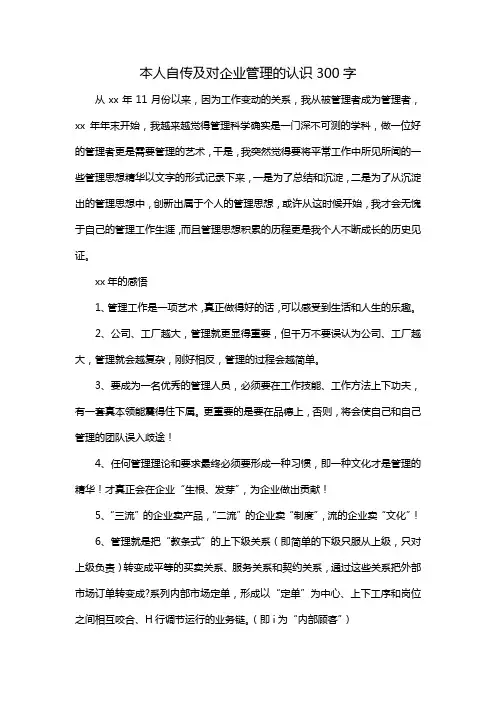 本人自传及对企业管理的认识 300 字

从 xx 年 11 月份以来，因为工作变动的关系，我从被管理者成为管理者，xx 年年末开始，我越来越觉得管理科学确实是一门深不可测的学科，做一位好的管理者更是需要管理的艺术，于是，我突然觉得要将平常工作中所见所闻的一些管理思想精华以文字的形式记录下来，一是为了总结和沉淀，二是为了从沉淀出的管理思想中，创新出属于个人的管理思想，或许从这时候开始，我才会无愧于自己的管理工作生涯，而且管理思想积累的历程更是我个人不断成长的历史见证。

xx 年的感悟

1、管理工作是一项艺术，真正做得好的话，可以感受到生活和人生的乐趣。

2、公司、工厂越大，管理就更显得重要，但千万不要误认为公司、工厂越大，管理就会越复杂，刚好相反，管理的过程会越简单。

3、要成为一名优秀的管理人员，必须要在工作技能、工作方法上下功夫，有一套真本领能震得住下属。更重要的是要在品德上，否则，将会使自己和自己管理的团队误入歧途！

4、任何管理理论和要求最终必须要形成一种习惯，即一种文化才是管理的精华！才真正会在企业“生根、发芽”，为企业做出贡献！

5、“三流”的企业卖产品，“二流”的企业卖“制度”，流的企业卖“文化”！

6、管理就是把“教条式”的上下级关系（即简单的下级只服从上级，只对上级负责）转变成平等的买卖关系、服务关系和契约关系，通过这些关系把外部市场订单转变成?系列内部市场定单，形成以“定单”为中心、上下工序和岗位之间相互咬合、H 行调节运行的业务链。（即 i 为“内部顾客”）